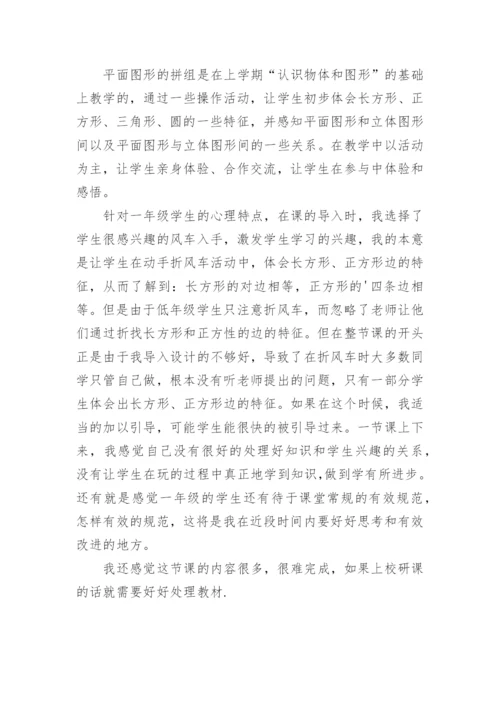 平面图形的拼组是在上学期“认识物体和图形”的基础上教学的，通过一些操作活动，让学生初步体会长方形、正方形、三角形、圆的一些特征，并感知平面图形和立体图形间以及平面图形与立体图形间的一些关系。在教学中以活动为主，让学生亲身体验、合作交流，让学生在参与中体验和感悟。

针对一年级学生的心理特点，在课的导入时，我选择了学生很感兴趣的风车入手，激发学生学习的兴趣，我的本意是让学生在动手折风车活动中，体会长方形、正方形边的特征，从而了解到：长方形的对边相等，正方形的'四条边相等。但是由于低年级学生只注意折风车，而忽略了老师让他们通过折找长方形和正方性的边的特征。但在整节课的开头正是由于我导入设计的不够好，导致了在折风车时大多数同学只管自己做，根本没有听老师提出的问题，只有一部分学生体会出长方形、正方形边的特征。如果在这个时候，我适当的加以引导，可能学生能很快的被引导过来。一节课上下来，我感觉自己没有很好的处理好知识和学生兴趣的关系，没有让学生在玩的过程中真正地学到知识，做到学有所进步。还有就是感觉一年级的学生还有待于课堂常规的有效规范，怎样有效的规范，这将是我在近段时间内要好好思考和有效改进的地方。

我还感觉这节课的内容很多，很难完成，如果上校研课的话就需要好好处理教材.